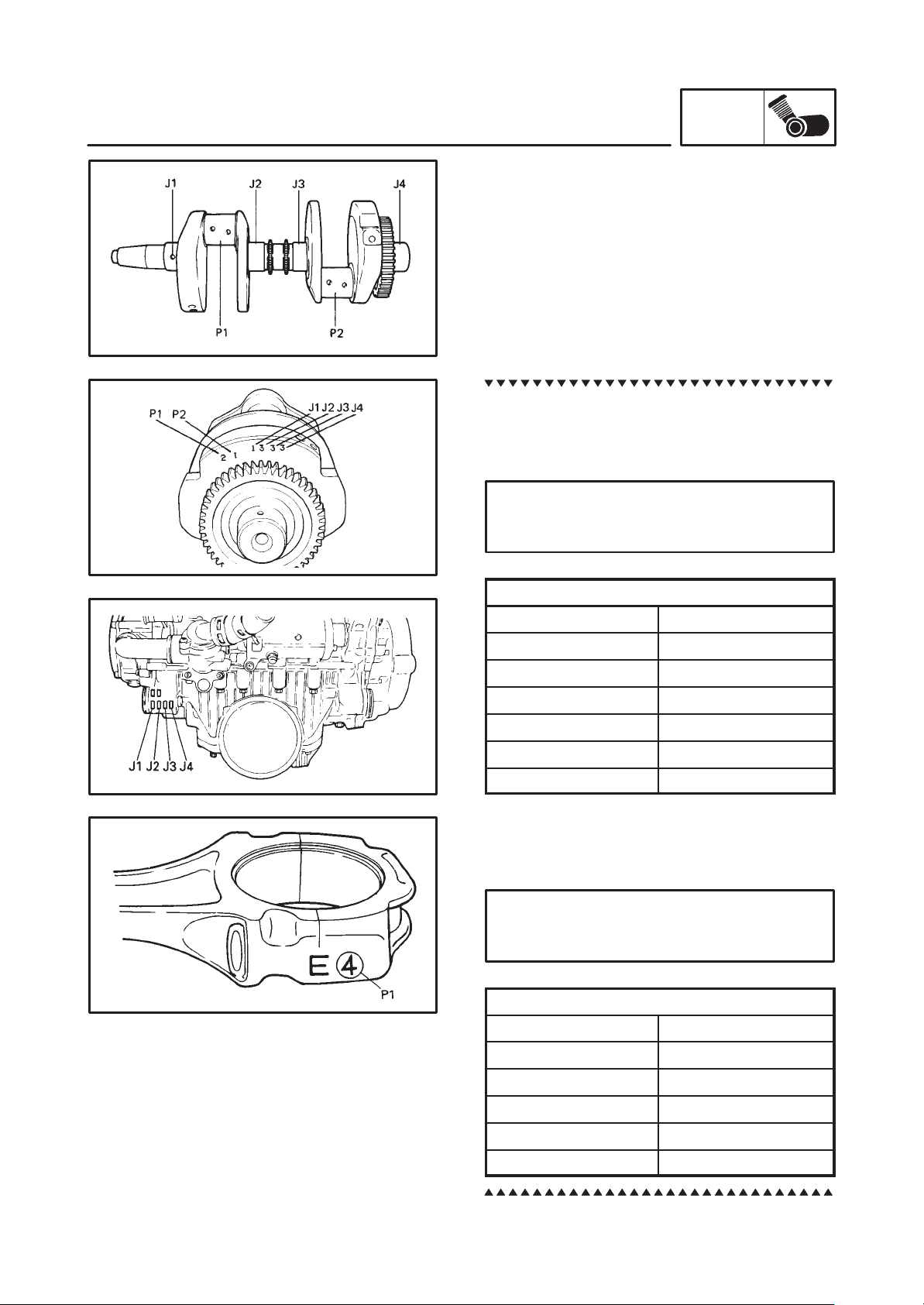 J1 J2 J3 J4

P1 P2

P1 P2 J1 J2 J3 J4

2 1 1 3 3 3

J1 J2 J3 J4

E ④

P1